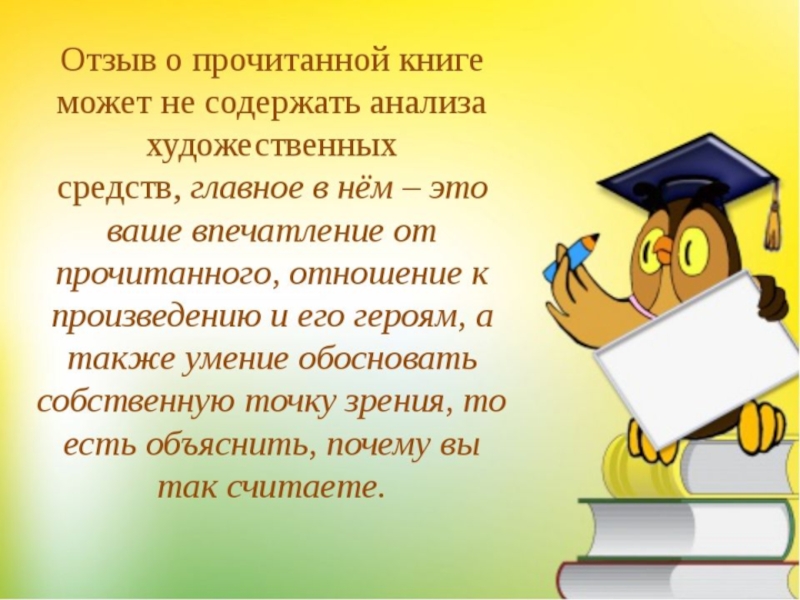 Отзыв о прочитанной книге может не содержать анализа художественных средств, главное в нём – это ваше впечатление от прочитанного, отношение к произведению и его героям, а также умение обосновать собственную точку зрения, то есть объяснить, почему вы так считаете.